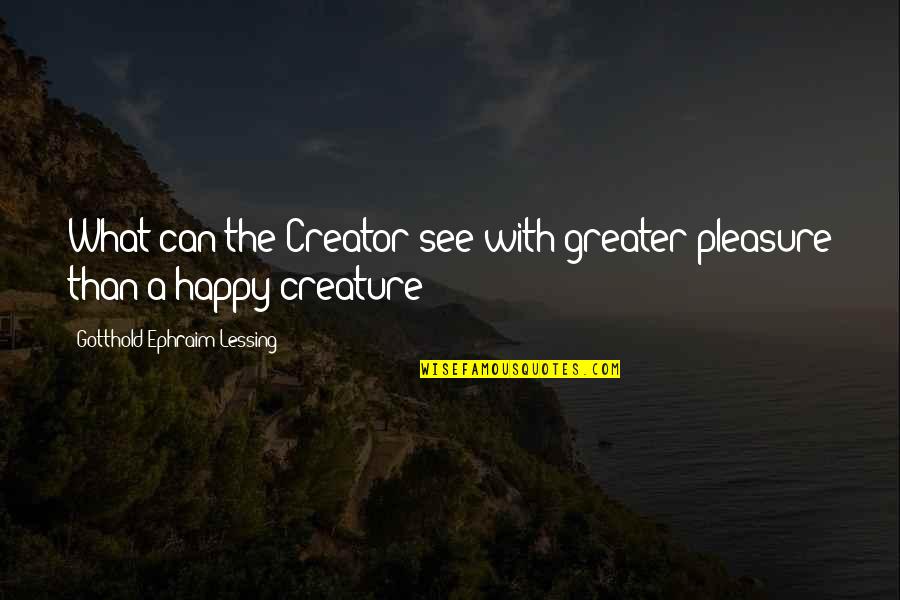 What can the Creator see with greater pleasure than a happy creature

Gotthold Ephraim Lessing

WISEFAMOUSQUOTES.COM